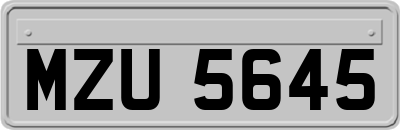 MZU 5645